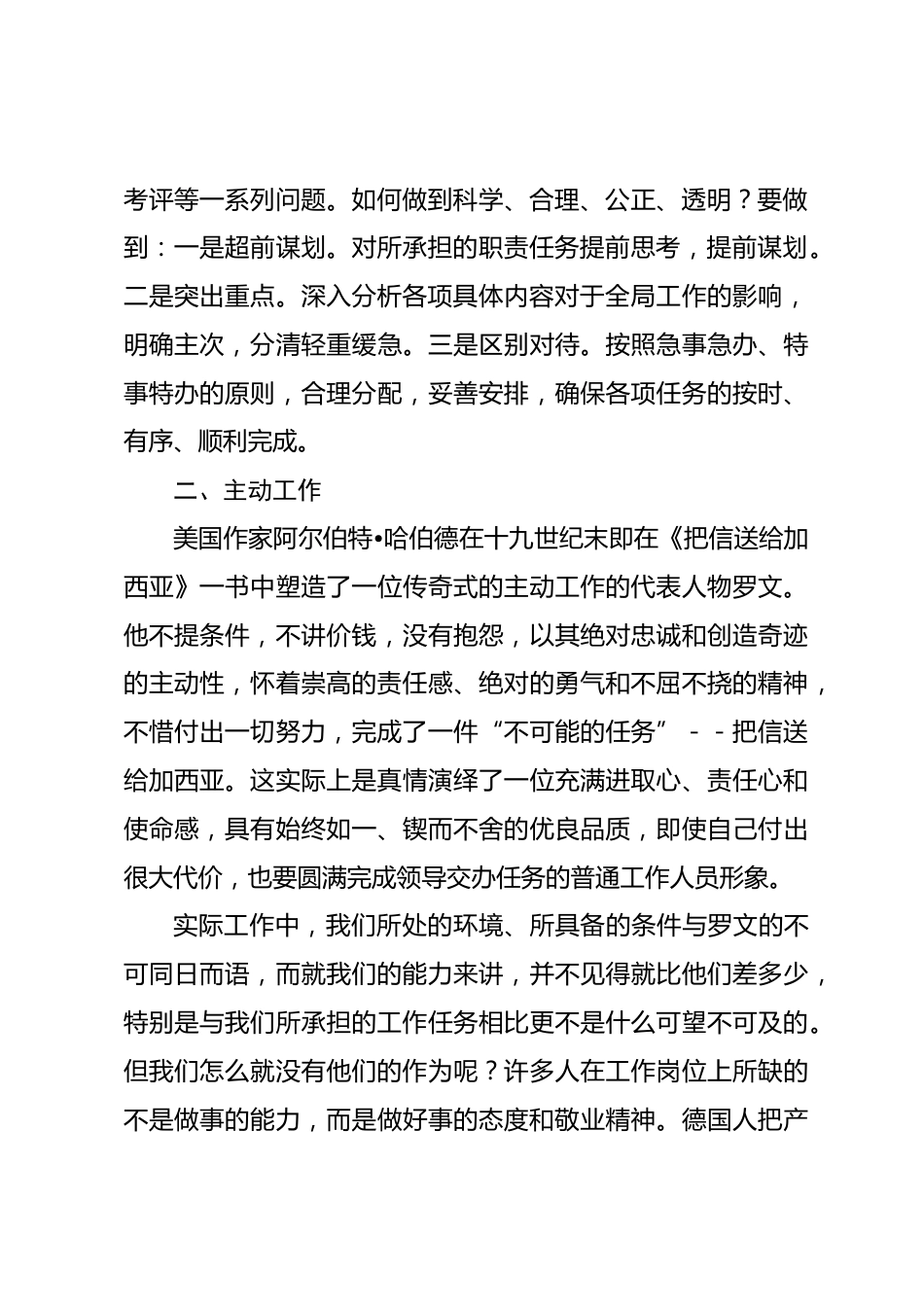 考评等一系列问题。如何做到科学、合理、公正、透明？要做到：一是超前谋划。对所承担的职责任务提前思考，提前谋划。二是突出重点。深入分析各项具体内容对于全局工作的影响，明确主次，分清轻重缓急。三是区别对待。按照急事急办、特事特办的原则，合理分配，妥善安排，确保各项任务的按时、有序、顺利完成。

二、主动工作

美国作家阿尔伯特•哈伯德在十九世纪末即在《把信送给加西亚》一书中塑造了一位传奇式的主动工作的代表人物罗文。他不提条件，不讲价钱，没有抱怨，以其绝对忠诚和创造奇迹的主动性，怀着崇高的责任感、绝对的勇气和不屈不挠的精神，不惜付出一切努力，完成了一件“不可能的任务”－－把信送给加西亚。这实际上是真情演绎了一位充满进取心、责任心和使命感，具有始终如一、锲而不舍的优良品质，即使自己付出很大代价，也要圆满完成领导交办任务的普通工作人员形象。

实际工作中，我们所处的环境、所具备的条件与罗文的不可同日而语，而就我们的能力来讲，并不见得就比他们差多少，特别是与我们所承担的工作任务相比更不是什么可望不可及的。但我们怎么就没有他们的作为呢？许多人在工作岗位上所缺的不是做事的能力，而是做好事的态度和敬业精神。德国人把产